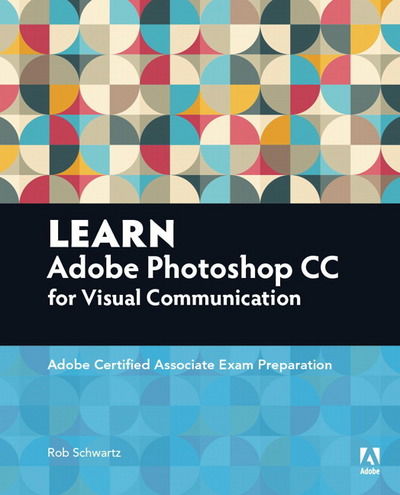 LEARN
Adobe Photoshop CC
for Visual Communication

Adobe Certified Associate Exam Preparation

Rob Schwartz

Adobe